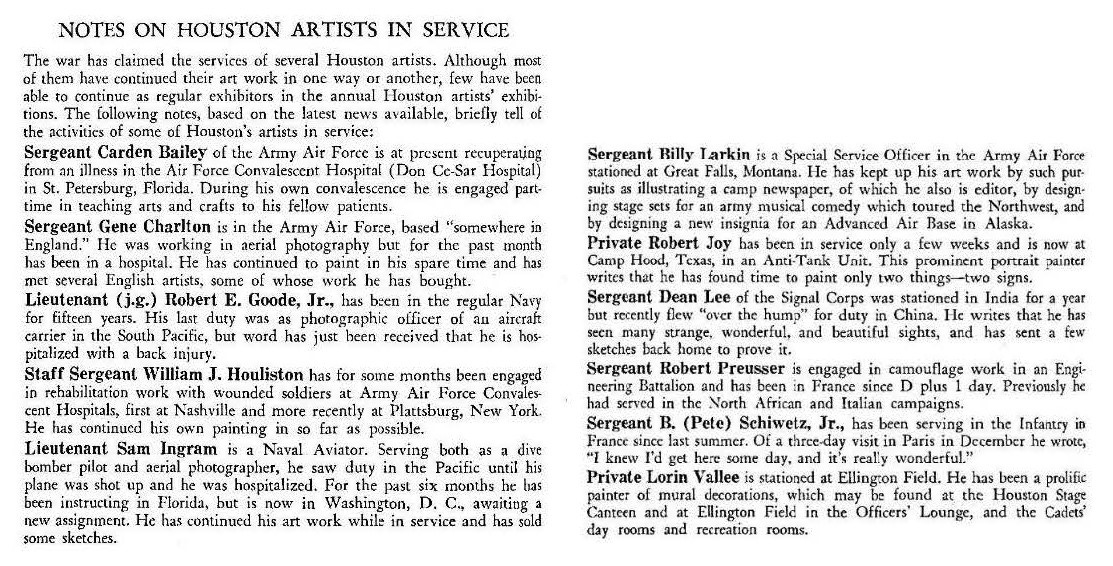 NOTES ON HOUSTON ARTISTS IN SERVICE

The war has claimed the services of several Houston artists. Although most of them have continued their art work in one way or another, few have been able to continue as regular exhibitors in the annual Houston artists' exhibitions. The following notes, based on the latest news available, briefly tell of the activities of some of Houston's artists in service:

Sergeant Carden Bailey of the Army Air Force is at present recuperating from an illness in the Air Force Convalescent Hospital (Don Ce-Sar Hospital) in St. Petersburg, Florida. During his own convalescence he is engaged part-time in teaching arts and crafts to his fellow patients.

Sergeant Gene Charlton is in the Army Air Force, based "somewhere in England." He was working in aerial photography but for the past month has been in a hospital. He has continued to paint in his spare time and has met several English artists, some of whose work he has bought.

Lieutenant (j.g.) Robert E. Goode, Jr., has been in the regular Navy for fifteen years. His last duty was as photographic officer of an aircraft carrier in the South Pacific, but word has just been received that he is hospitalized with a back injury.

Staff Sergeant William J. Houliston has for some months been engaged in rehabilitation work with wounded soldiers at Army Air Force Convalescent Hospitals, first at Nashville and more recently at Plattsburg, New York. He has continued his own painting in so far as possible.

Lieutenant Sam Ingram is a Naval Aviator. Serving both as a dive bomber pilot and aerial photographer, he saw duty in the Pacific until his plane was shot up and he was hospitalized. For the past six months he has been instructing in Florida, but is now in Washington, D. C., awaiting a new assignment. He has continued his art work while in service and has sold some sketches.

Sergeant Billy Larkin is a Special Service Officer in the Army Air Force stationed at Great Falls, Montana. He has kept up his art work by such pursuits as illustrating a camp newspaper, of which he also is editor, by designing stage sets for an army musical comedy which toured the Northwest, and by designing a new insignia for an Advanced Air Base in Alaska.

Private Robert Joy has been in service only a few weeks and is now at Camp Hood, Texas, in an Anti-Tank Unit. This prominent portrait painter writes that he has found time to paint only two things—two signs.

Sergeant Dean Lee of the Signal Corps was stationed in India for a year but recently flew "over the hump" for duty in China. He writes that he has seen many strange, wonderful, and beautiful sights, and has sent a few sketches back home to prove it.

Sergeant Robert Preusser is engaged in camouflage work in an Engineering Battalion and has been in France since D plus 1 day. Previously he had served in the North African and Italian campaigns.

Sergeant B. (Pete) Schiwetz, Jr., has been serving in the Infantry in France since last summer. Of a three-day visit in Paris in December he wrote, "I knew I'd get here some day, and it's really wonderful."

Private Lorin Vallee is stationed at Ellington Field. He has been a prolific painter of mural decorations, which may be found at the Houston Stage Canteen and at Ellington Field in the Officers' Lounge, and the Cadets' day rooms and recreation rooms.